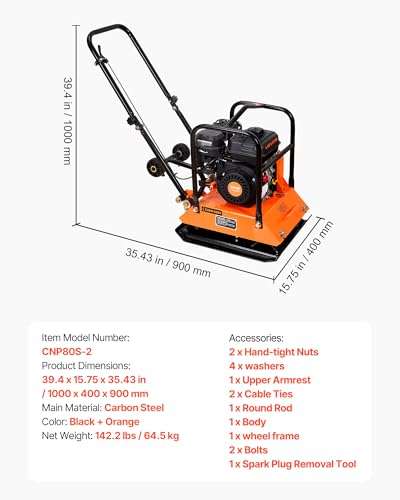 39.4 in / 1000 mm

35.43 in / 900 mm

15.75 in / 400 mm

Item Model Number:
CNP80S-2
Product Dimensions:
39.4 x 15.75 x 35.43 in
/ 1000 x 400 x 900 mm
Main Material: Carbon Steel
Color: Black + Orange
Net Weight: 142.2 lbs / 64.5 kg

Accessories:
2 x Hand-tight Nuts
4 x washers
1 x Upper Armrest
2 x Cable Ties
1 x Round Rod
1 x Body
1 x wheel frame
2 x Bolts
1 x Spark Plug Removal Tool